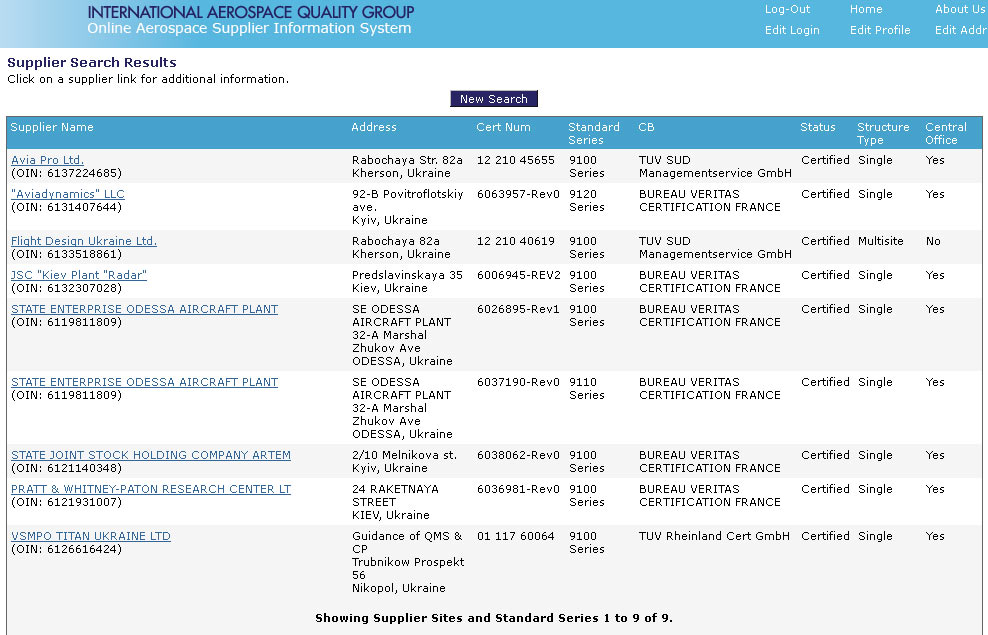 INTERNATIONAL AEROSPACE QUALITY GROUP
Online Aerospace Supplier Information System

Log-Out Home About Us
Edit Login Edit Profile Edit Addr

Supplier Search Results
Click on a supplier link for additional information.

New Search

| Supplier Name | Address | Cert Num | Standard Series | CB | Status | Structure Type | Central Office |
|---|---|---|---|---|---|---|---|
| Avia Pro Ltd. (OIN: 6137224685) | Rabochaya Str. 82a Kherson, Ukraine | 12 210 45655 | 9100 Series | TUV SUD Managementservice GmbH | Certified | Single | Yes |
| "Aviadynamics" LLC (OIN: 6131407644) | 92-B Povitroflotskiy ave. Kyiv, Ukraine | 6063957-Rev0 | 9120 Series | BUREAU VERITAS CERTIFICATION FRANCE | Certified | Single | Yes |
| Flight Design Ukraine Ltd. (OIN: 6133518861) | Rabochaya 82a Kherson, Ukraine | 12 210 40619 | 9100 Series | TUV SUD Managementservice GmbH | Certified | Multisite | No |
| JSC "Kiev Plant "Radar" (OIN: 6132307028) | Predslavinskaya 35 Kiev, Ukraine | 6006945-REV2 | 9100 Series | BUREAU VERITAS CERTIFICATION FRANCE | Certified | Single | Yes |
| STATE ENTERPRISE ODESSA AIRCRAFT PLANT (OIN: 6119811809) | SE ODESSA AIRCRAFT PLANT 32-A Marshal Zhukov Ave ODESSA, Ukraine | 6026895-Rev1 | 9100 Series | BUREAU VERITAS CERTIFICATION FRANCE | Certified | Single | Yes |
| STATE ENTERPRISE ODESSA AIRCRAFT PLANT (OIN: 6119811809) | SE ODESSA AIRCRAFT PLANT 32-A Marshal Zhukov Ave ODESSA, Ukraine | 6037190-Rev0 | 9110 Series | BUREAU VERITAS CERTIFICATION FRANCE | Certified | Single | Yes |
| STATE JOINT STOCK HOLDING COMPANY ARTEM (OIN: 6121140348) | 2/10 Melnikova st. Kyiv, Ukraine | 6038062-Rev0 | 9100 Series | BUREAU VERITAS CERTIFICATION FRANCE | Certified | Single | Yes |
| PRATT & WHITNEY-PATON RESEARCH CENTER LT (OIN: 6121931007) | 24 RAKETNAYA STREET KIEV, Ukraine | 6036981-Rev0 | 9100 Series | BUREAU VERITAS CERTIFICATION FRANCE | Certified | Single | Yes |
| VSMPO TITAN UKRAINE LTD (OIN: 6126616424) | Guidance of QMS & CP Trubnikow Prospekt 56 Nikopol, Ukraine | 01 117 60064 | 9100 Series | TUV Rheinland Cert GmbH | Certified | Single | Yes |

Showing Supplier Sites and Standard Series 1 to 9 of 9.